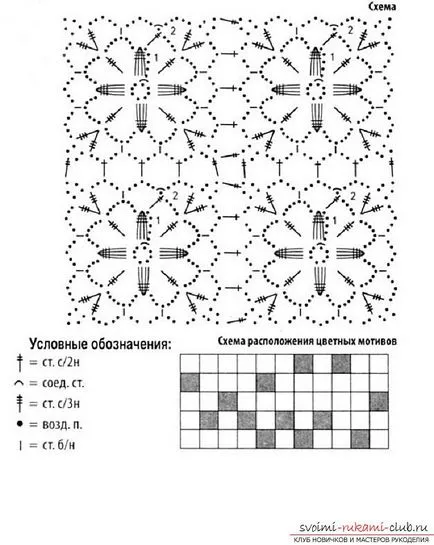 Схема

2
1
2
1
2
1
2
1

Условные обозначения:
= ст. с/2н
= соед. ст.
= ст. с/3н
= возд. п.
= ст. б/н

Схема расположения цветных мотивов

svoimi-rukami-club.ru
КЛУБ НОВИЧКОВ И МАСТЕРОВ РУКОДЕЛИЯ